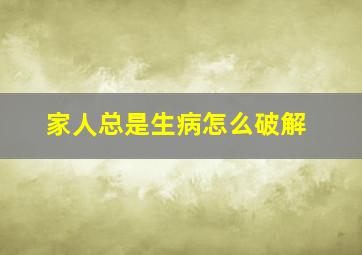 家人总是生病怎么破解